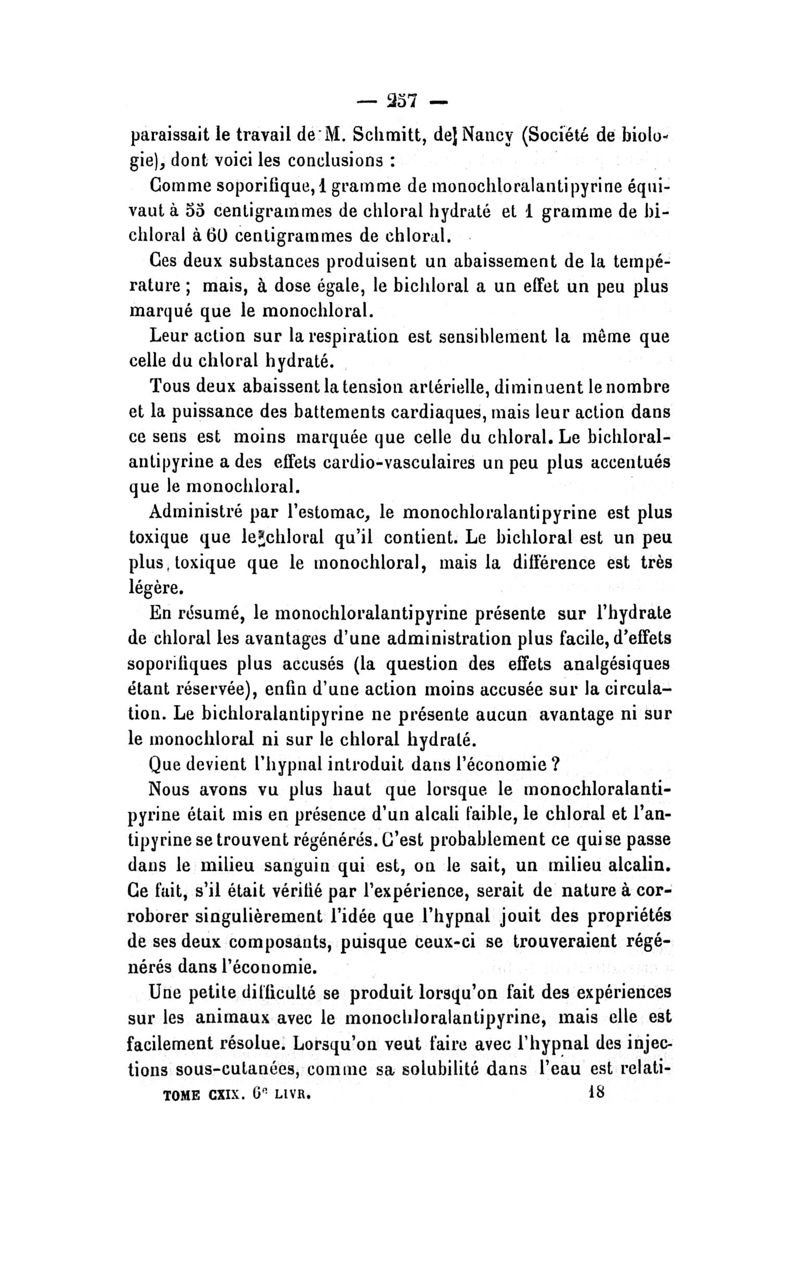 — 257 —

paraissait le travail de M. Schmitt, de Nancy (Société de biologie), dont voici les conclusions :

Comme soporifique, 1 gramme de monochloralantipyrine équivaut à 55 centigrammes de chloral hydraté et 1 gramme de bichloral à 60 centigrammes de chloral.

Ces deux substances produisent un abaissement de la température ; mais, à dose égale, le bichloral a un effet un peu plus marqué que le monochloral.

Leur action sur la respiration est sensiblement la même que celle du chloral hydraté.

Tous deux abaissent la tension artérielle, diminuent le nombre et la puissance des battements cardiaques, mais leur action dans ce sens est moins marquée que celle du chloral. Le bichloralantipyrine a des effets cardio-vasculaires un peu plus accentués que le monochloral.

Administré par l'estomac, le monochloralantipyrine est plus toxique que le chloral qu'il contient. Le bichloral est un peu plus toxique que le monochloral, mais la différence est très légère.

En résumé, le monochloralantipyrine présente sur l'hydrate de chloral les avantages d'une administration plus facile, d'effets soporifiques plus accusés (la question des effets analgésiques étant réservée), enfin d'une action moins accusée sur la circulation. Le bichloralantipyrine ne présente aucun avantage ni sur le monochloral ni sur le chloral hydraté.

Que devient l'hypnal introduit dans l'économie ?

Nous avons vu plus haut que lorsque le monochloralantipyrine était mis en présence d'un alcali faible, le chloral et l'antipyrine se trouvent régénérés. C'est probablement ce qui se passe dans le milieu sanguin qui est, on le sait, un milieu alcalin. Ce fait, s'il était vérifié par l'expérience, serait de nature à corroborer singulièrement l'idée que l'hypnal jouit des propriétés de ses deux composants, puisque ceux-ci se trouveraient régénérés dans l'économie.

Une petite difficulté se produit lorsqu'on fait des expériences sur les animaux avec le monochloralantipyrine, mais elle est facilement résolue. Lorsqu'on veut faire avec l'hypnal des injections sous-cutanées, comme sa solubilité dans l'eau est relati-

TOME CXIX. 6e LIVR. 18